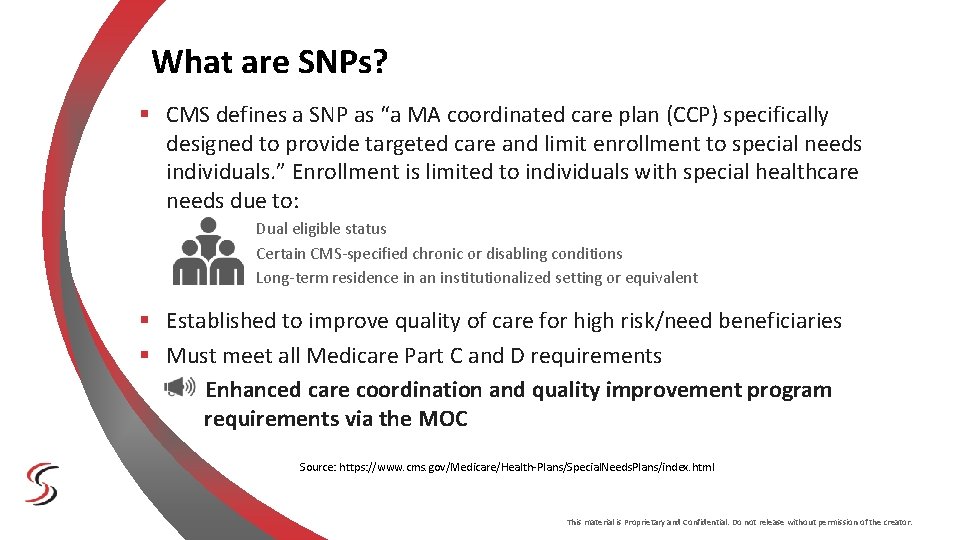 What are SNPs?

▪ CMS defines a SNP as “a MA coordinated care plan (CCP) specifically designed to provide targeted care and limit enrollment to special needs individuals.” Enrollment is limited to individuals with special healthcare needs due to:

Dual eligible status
Certain CMS-specified chronic or disabling conditions
Long-term residence in an institutionalized setting or equivalent

▪ Established to improve quality of care for high risk/need beneficiaries
▪ Must meet all Medicare Part C and D requirements

Enhanced care coordination and quality improvement program requirements via the MOC

Source: https://www.cms.gov/Medicare/Health-Plans/SpecialNeedsPlans/index.html

This material is Proprietary and Confidential. Do not release without permission of the creator.